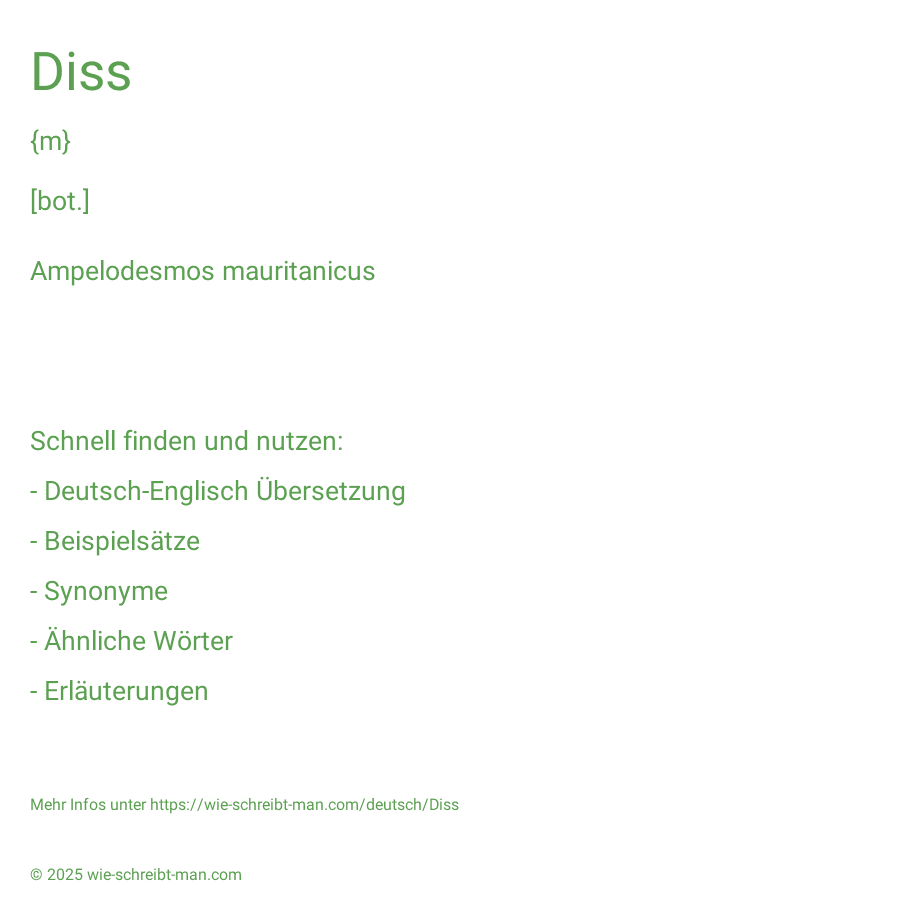 Diss

{m}

[bot.]

Ampelodesmos mauritanicus

Schnell finden und nutzen:

- Deutsch-Englisch Übersetzung

- Beispielsätze

- Synonyme

- Ähnliche Wörter

- Erläuterungen

Mehr Infos unter https://wie-schreibt-man.com/deutsch/Diss

© 2025 wie-schreibt-man.com